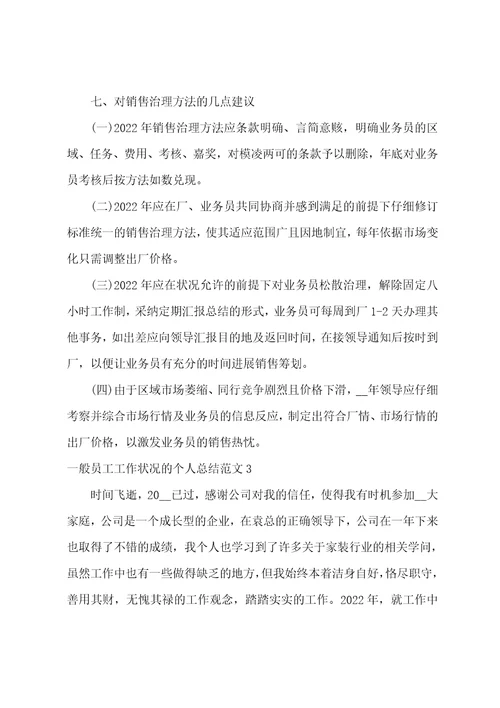 七、对销售治理方法的几点建议

(一)2022 年销售治理方法应条款明确、言简意赅，明确业务员的区域、任务、费用、考核、嘉奖，对模凌两可的条款予以删除，年底对业务员考核后按方法如数兑现。

(二)2022 年应在厂、业务员共同协商并感到满足的前提下仔细修订标准统一的销售治理方法，使其适应范围广且因地制宜，每年依据市场变化只需调整出厂价格。

(三)2022 年应在状况允许的前提下对业务员松散治理，解除固定八小时工作制，采纳定期汇报总结的形式，业务员可每周到厂 1-2 天办理其他事务，如出差应向领导汇报目的地及返回时间，在接领导通知后按时到厂，以便让业务员有充分的时间进展销售筹划。

(四)由于区域市场萎缩、同行竞争剧烈且价格下滑，__年领导应仔细考察并综合市场行情及业务员的信息反应，制定出符合厂情、市场行情的出厂价格，以激发业务员的销售热忱。

一般员工工作状况的个人总结范文 3

时间飞逝，20__已过，感谢公司对我的信任，使得我有时机参加__大家庭，公司是一个成长型的企业，在袁总的正确领导下，公司在一年下来也取得了不错的成绩，我个人也学习到了许多关于家装行业的相关学问，虽然工作中也有一些做得缺乏的地方，但我始终本着洁身自好，恪尽职守，善用其财，无愧其禄的工作观念，踏踏实实的工作。2022 年，就工作中